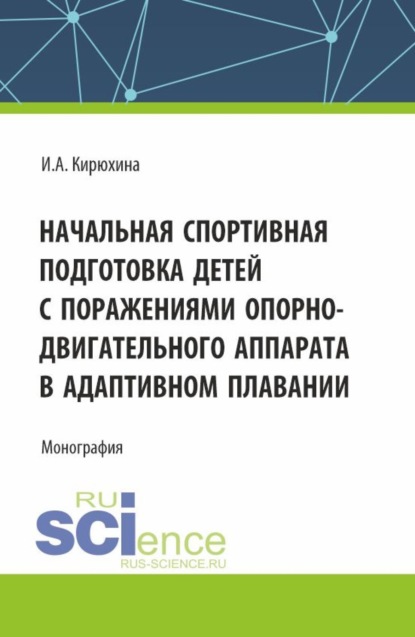 И.А. Кирюхина

НАЧАЛЬНАЯ СПОРТИВНАЯ ПОДГОТОВКА ДЕТЕЙ С ПОРАЖЕНИЯМИ ОПОРНО-ДВИГАТЕЛЬНОГО АППАРАТА В АДАПТИВНОМ ПЛАВАНИИ

Монография

RU
SCIence
RUS-SCIENCE.RU